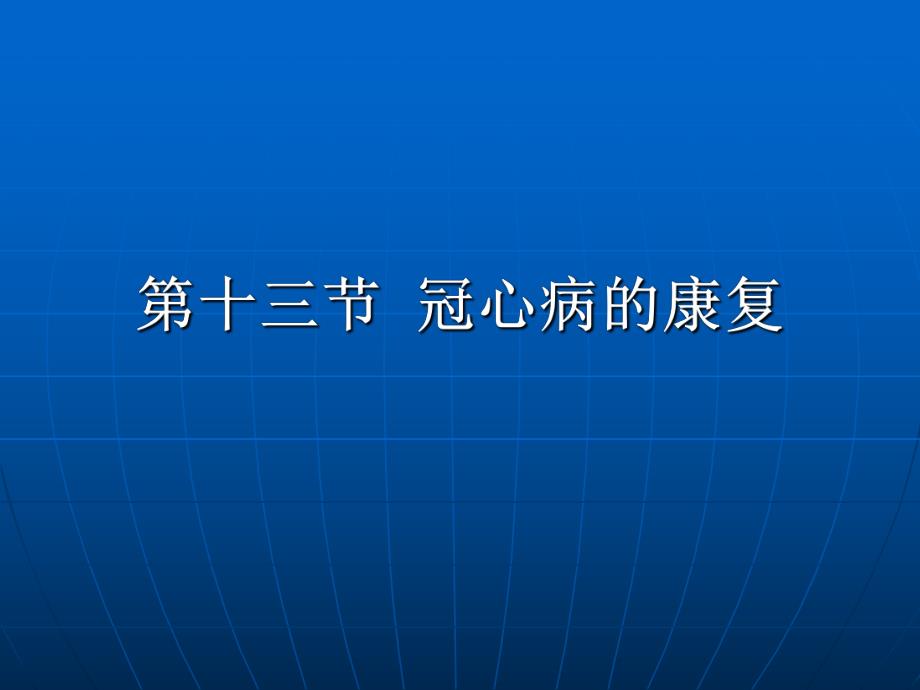 第十三节 冠心病的康复